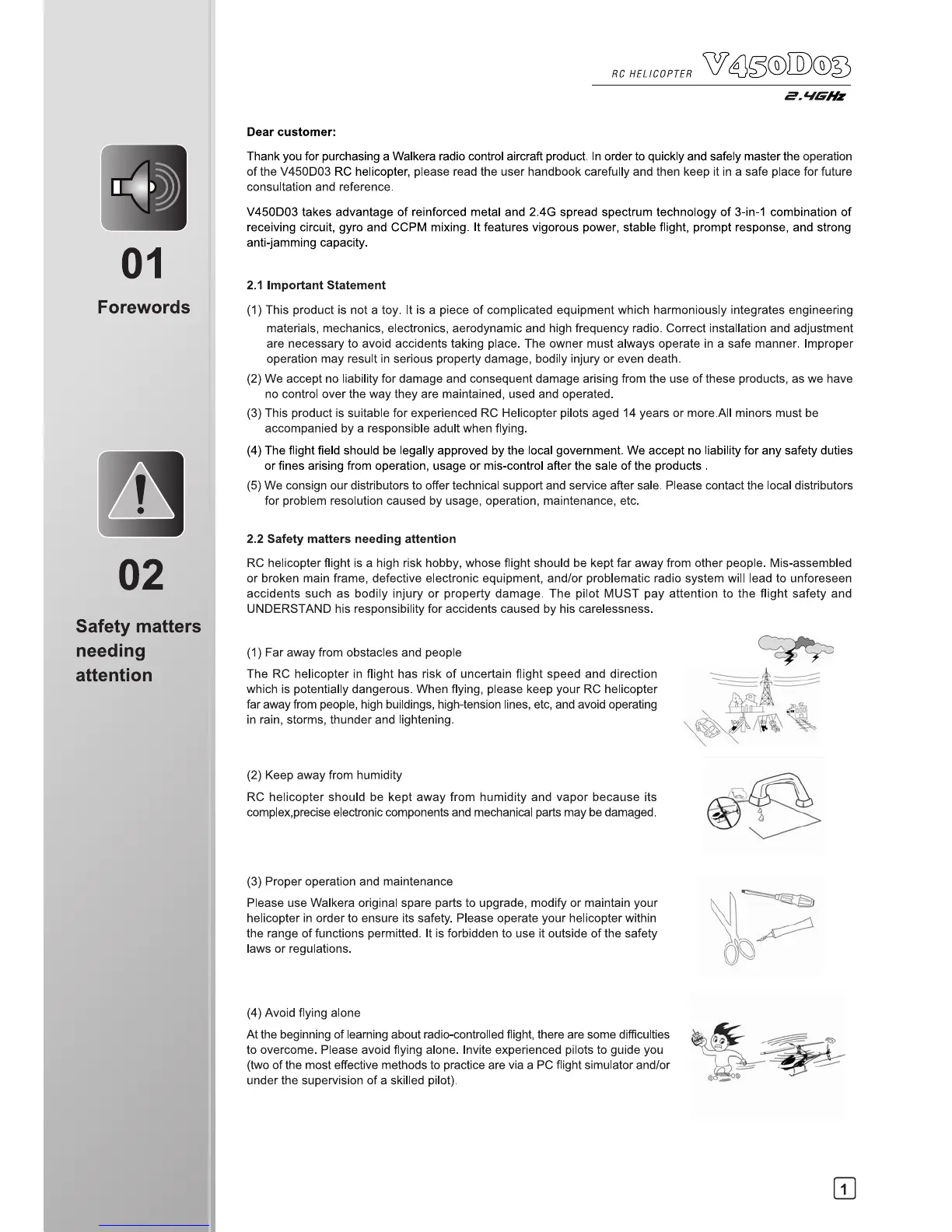 RC HELICOPTER V450D03
2.4GHz

01
Forewords

02
Safety matters needing attention

Dear customer:

Thank you for purchasing a Walkera radio control aircraft product. In order to quickly and safely master the operation of the V450D03 RC helicopter, please read the user handbook carefully and then keep it in a safe place for future consultation and reference.

V450D03 takes advantage of reinforced metal and 2.4G spread spectrum technology of 3-in-1 combination of receiving circuit, gyro and CCPM mixing. It features vigorous power, stable flight, prompt response, and strong anti-jamming capacity.

2.1 Important Statement

(1) This product is not a toy. It is a piece of complicated equipment which harmoniously integrates engineering materials, mechanics, electronics, aerodynamic and high frequency radio. Correct installation and adjustment are necessary to avoid accidents taking place. The owner must always operate in a safe manner. Improper operation may result in serious property damage, bodily injury or even death.

(2) We accept no liability for damage and consequent damage arising from the use of these products, as we have no control over the way they are maintained, used and operated.

(3) This product is suitable for experienced RC Helicopter pilots aged 14 years or more.All minors must be accompanied by a responsible adult when flying.

(4) The flight field should be legally approved by the local government. We accept no liability for any safety duties or fines arising from operation, usage or mis-control after the sale of the products .

(5) We consign our distributors to offer technical support and service after sale. Please contact the local distributors for problem resolution caused by usage, operation, maintenance, etc.

2.2 Safety matters needing attention

RC helicopter flight is a high risk hobby, whose flight should be kept far away from other people. Mis-assembled or broken main frame, defective electronic equipment, and/or problematic radio system will lead to unforeseen accidents such as bodily injury or property damage. The pilot MUST pay attention to the flight safety and UNDERSTAND his responsibility for accidents caused by his carelessness.

(1) Far away from obstacles and people

The RC helicopter in flight has risk of uncertain flight speed and direction which is potentially dangerous. When flying, please keep your RC helicopter far away from people, high buildings, high-tension lines, etc, and avoid operating in rain, storms, thunder and lightening.

(2) Keep away from humidity

RC helicopter should be kept away from humidity and vapor because its complex,precise electronic components and mechanical parts may be damaged.

(3) Proper operation and maintenance

Please use Walkera original spare parts to upgrade, modify or maintain your helicopter in order to ensure its safety. Please operate your helicopter within the range of functions permitted. It is forbidden to use it outside of the safety laws or regulations.

(4) Avoid flying alone

At the beginning of learning about radio-controlled flight, there are some difficulties to overcome. Please avoid flying alone. Invite experienced pilots to guide you (two of the most effective methods to practice are via a PC flight simulator and/or under the supervision of a skilled pilot).

1